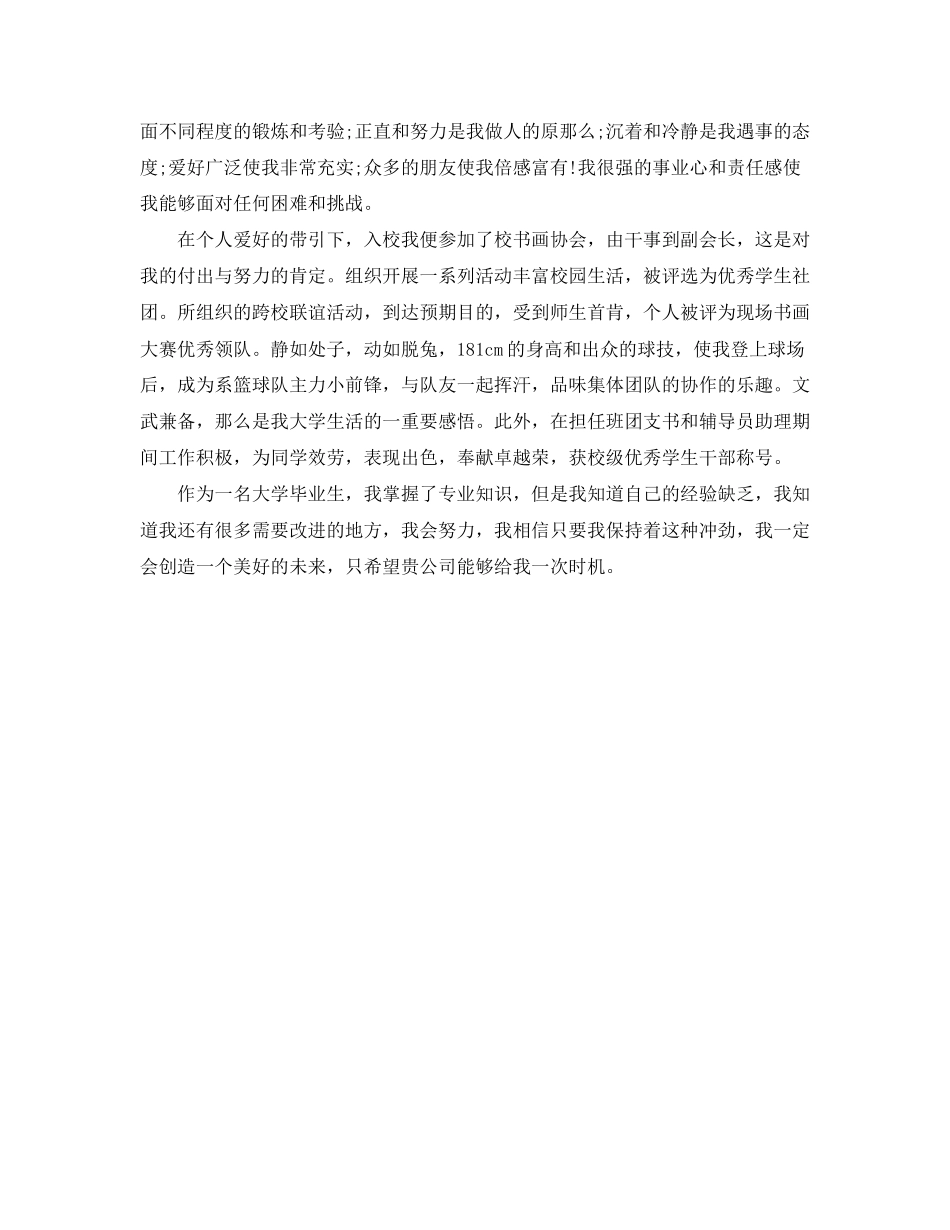 面不同程度的锻炼和考验;正直和努力是我做人的原那么;沉着和冷静是我遇事的态度;爱好广泛使我非常充实;众多的朋友使我倍感富有!我很强的事业心和责任感使我能够面对任何困难和挑战。

在个人爱好的带引下，入校我便参加了校书画协会，由干事到副会长，这是对我的付出与努力的肯定。组织开展一系列活动丰富校园生活，被评选为优秀学生社团。所组织的跨校联谊活动，到达预期目的，受到师生首肯，个人被评为现场书画大赛优秀领队。静如处子，动如脱兔，181cm的身高和出众的球技，使我登上球场后，成为系篮球队主力小前锋，与队友一起挥汗，品味集体团队的协作的乐趣。文武兼备，那么是我大学生活的一重要感悟。此外，在担任班团支书和辅导员助理期间工作积极，为同学效劳，表现出色，奉献卓越荣，获校级优秀学生干部称号。

作为一名大学毕业生，我掌握了专业知识，但是我知道自己的经验缺乏，我知道我还有很多需要改进的地方，我会努力，我相信只要我保持着这种冲劲，我一定会创造一个美好的未来，只希望贵公司能够给我一次时机。